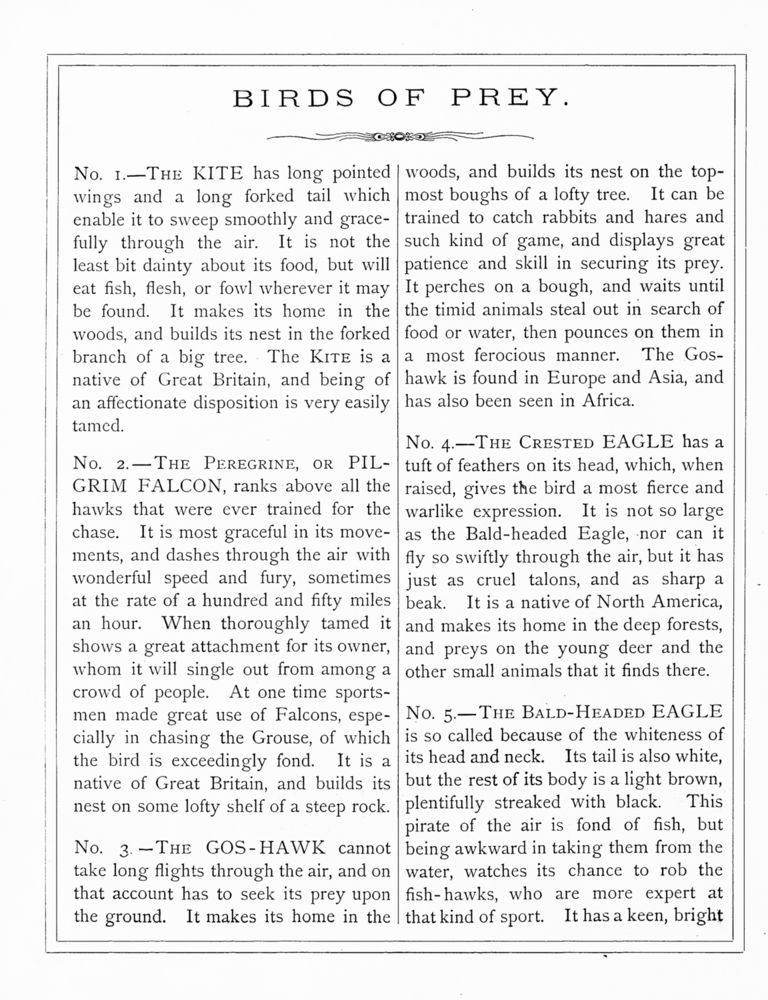 BIRDS OF PREY.

No. 1.—The KITE has long pointed wings and a long forked tail which enable it to sweep smoothly and gracefully through the air. It is not the least bit dainty about its food, but will eat fish, flesh, or fowl wherever it may be found. It makes its home in the woods, and builds its nest in the forked branch of a big tree. The Kite is a native of Great Britain, and being of an affectionate disposition is very easily tamed.

No. 2.—The Peregrine, or PILGRIM FALCON, ranks above all the hawks that were ever trained for the chase. It is most graceful in its movements, and dashes through the air with wonderful speed and fury, sometimes at the rate of a hundred and fifty miles an hour. When thoroughly tamed it shows a great attachment for its owner, whom it will single out from among a crowd of people. At one time sportsmen made great use of Falcons, especially in chasing the Grouse, of which the bird is exceedingly fond. It is a native of Great Britain, and builds its nest on some lofty shelf of a steep rock.

No. 3.—The GOS-HAWK cannot take long flights through the air, and on that account has to seek its prey upon the ground. It makes its home in the woods, and builds its nest on the topmost boughs of a lofty tree. It can be trained to catch rabbits and hares and such kind of game, and displays great patience and skill in securing its prey. It perches on a bough, and waits until the timid animals steal out in search of food or water, then pounces on them in a most ferocious manner. The Goshawk is found in Europe and Asia, and has also been seen in Africa.

No. 4.—The Crested EAGLE has a tuft of feathers on its head, which, when raised, gives the bird a most fierce and warlike expression. It is not so large as the Bald-headed Eagle, nor can it fly so swiftly through the air, but it has just as cruel talons, and as sharp a beak. It is a native of North America, and makes its home in the deep forests, and preys on the young deer and the other small animals that it finds there.

No. 5.—The Bald-Headed EAGLE is so called because of the whiteness of its head and neck. Its tail is also white, but the rest of its body is a light brown, plentifully streaked with black. This pirate of the air is fond of fish, but being awkward in taking them from the water, watches its chance to rob the fish-hawks, who are more expert at that kind of sport. It has a keen, bright